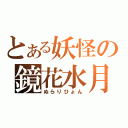 とある妖怪の
鏡花水月
ぬらりひょん